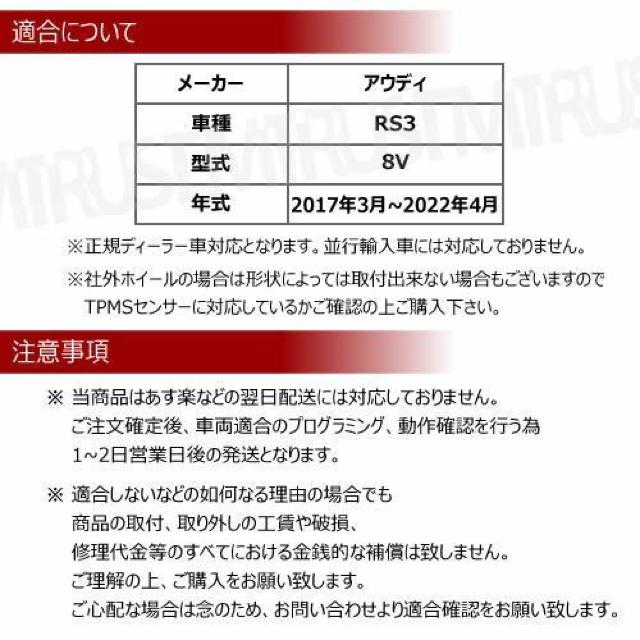 適合について

| メーカー | アウディ |
|---|---|
| 車種 | RS3 |
| 型式 | 8V |
| 年式 | 2017年3月~2022年4月 |

※正規ディーラー車対応となります。並行輸入車には対応しておりません。

※社外ホイールの場合は形状によっては取付出来ない場合もございますのでTPMSセンサーに対応しているかご確認の上ご購入下さい。

注意事項

※ 当商品はあす楽などの翌日配送には対応しておりません。
ご注文確定後、車両適合のプログラミング、動作確認を行う為
1~2日営業日後の発送となります。

※ 適合しないなどの如何なる理由の場合でも
商品の取付、取り外しの工賃や破損、
修理代金等のすべてにおける金銭的な補償は致しません。
ご理解の上、ご購入をお願い致します。
ご心配な場合は念のため、お問い合わせより適合確認をお願い致します。

MTRUST